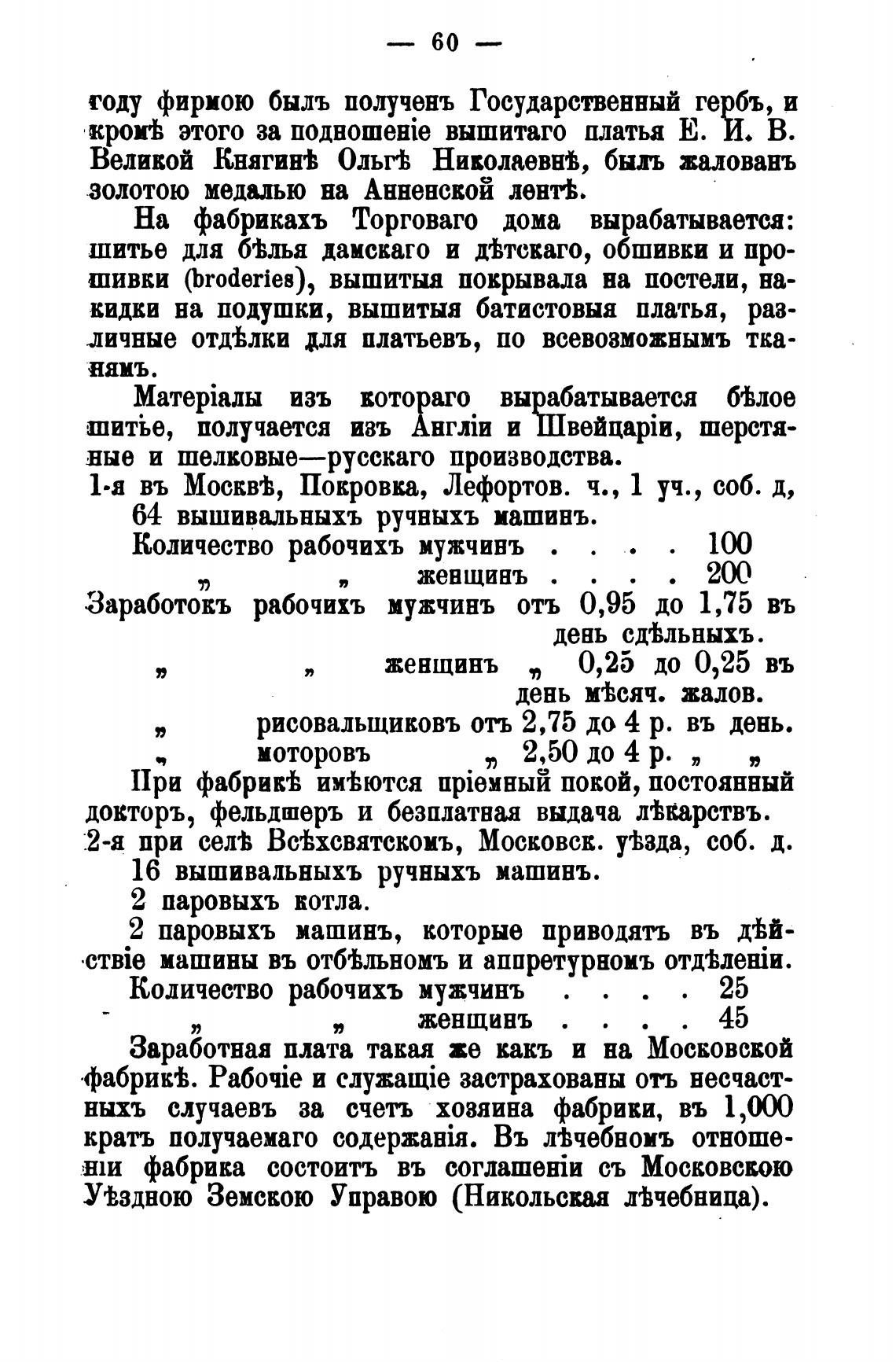 — 60 —

году фирмою былъ полученъ Государственный гербъ, и кромѣ этого за подношеніе вышитаго платья Е. И. В. Великой Княгинѣ Ольгѣ Николаевнѣ, былъ жалованъ золотою медалью на Анненской лентѣ.

На фабрикахъ Торговаго дома вырабатывается: шитье для бѣлья дамскаго и дѣтскаго, обшивки и прошивки (broderies), вышитыя покрывала на постели, накидки на подушки, вышитыя батистовыя платья, различные отдѣлки для платьевъ, по всевозможнымъ тканямъ.

Матеріалы изъ котораго вырабатывается бѣлое шитье, получается изъ Англіи и Швейцаріи, шерстяные и шелковые—русскаго производства.

1-я въ Москвѣ, Покровка, Лефортов. ч., 1 уч., соб. д, 64 вышивальныхъ ручныхъ машинъ.

Количество рабочихъ мужчинъ . . . . 100
„ „ женщинъ . . . . 200
Заработокъ рабочихъ мужчинъ отъ 0,95 до 1,75 въ день сдѣльныхъ.
„ „ женщинъ „ 0,25 до 0,25 въ день мѣсяч. жалов.
„ рисовальщиковъ отъ 2,75 до 4 р. въ день.
„ моторовъ „ 2,50 до 4 р. „ „

При фабрикѣ имѣются пріемный покой, постоянный докторъ, фельдшеръ и безплатная выдача лѣкарствъ.

2-я при селѣ Всѣхсвятскомъ, Московск. уѣзда, соб. д. 16 вышивальныхъ ручныхъ машинъ.
2 паровыхъ котла.
2 паровыхъ машинъ, которые приводятъ въ дѣйствіе машины въ отбѣльномъ и аппретурномъ отдѣленіи.

Количество рабочихъ мужчинъ . . . . 25
„ „ женщинъ . . . . 45

Заработная плата такая же какъ и на Московской фабрикѣ. Рабочіе и служащіе застрахованы отъ несчастныхъ случаевъ за счетъ хозяина фабрики, въ 1,000 кратъ получаемаго содержанія. Въ лѣчебномъ отношеніи фабрика состоитъ въ соглашеніи съ Московскою Уѣздною Земскою Управою (Никольская лѣчебница).